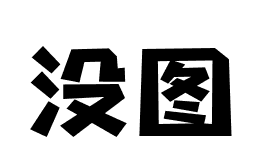 没图